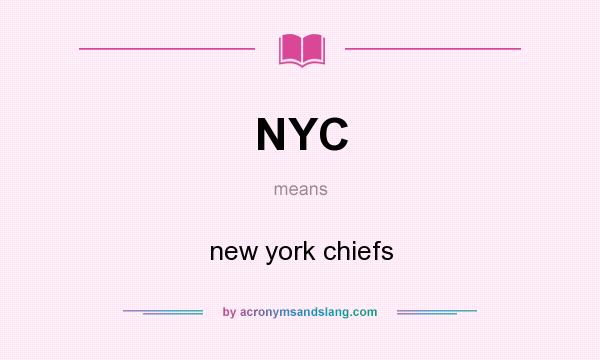 NYC

means

new york chiefs

by acronymsandslang.com